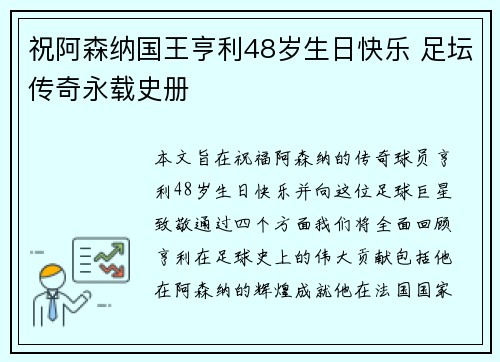 祝阿森纳国王亨利48岁生日快乐 足坛传奇永载史册

本文旨在祝福阿森纳的传奇球员亨利48岁生日快乐并向这位足球巨星致敬通过四个方面我们将全面回顾亨利在足球史上的伟大贡献包括他在阿森纳的辉煌成就他在法国国家